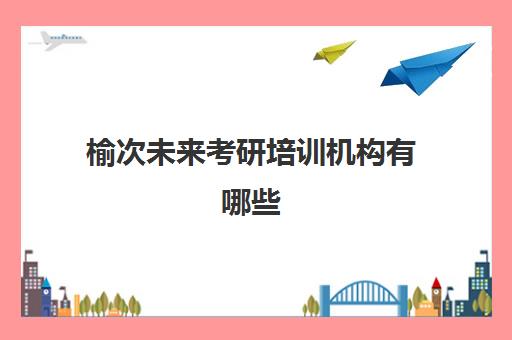 榆次未来考研培训机构有哪些